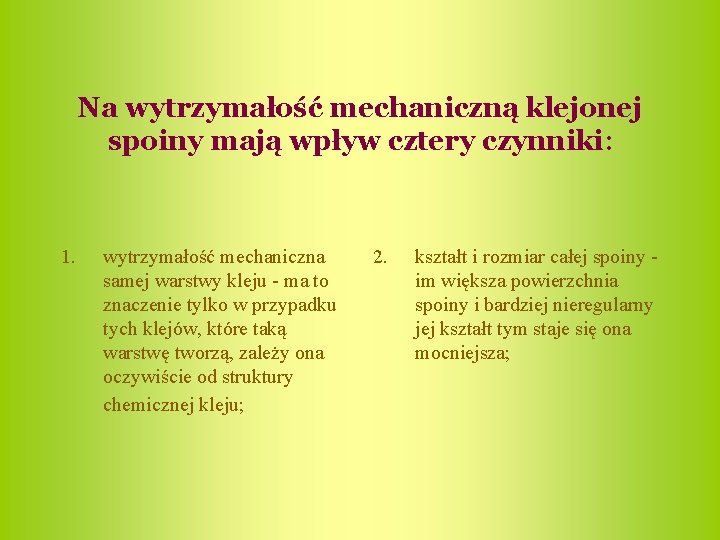 Na wytrzymałość mechaniczną klejonej spoiny mają wpływ cztery czynniki:

1. wytrzymałość mechaniczna samej warstwy kleju - ma to znaczenie tylko w przypadku tych klejów, które taką warstwę tworzą, zależy ona oczywiście od struktury chemicznej kleju;

2. kształt i rozmiar całej spoiny - im większa powierzchnia spoiny i bardziej nieregularny jej kształt tym staje się ona mocniejsza;